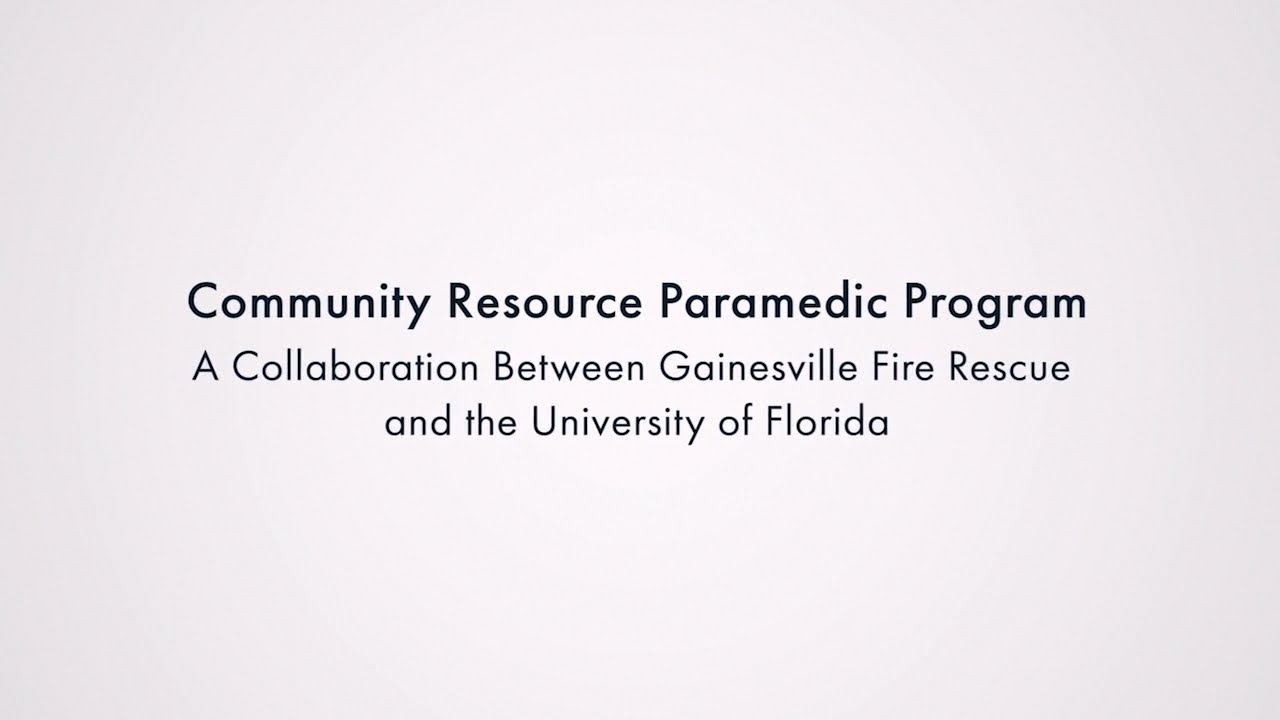 Community Resource Paramedic Program

A Collaboration Between Gainesville Fire Rescue and the University of Florida